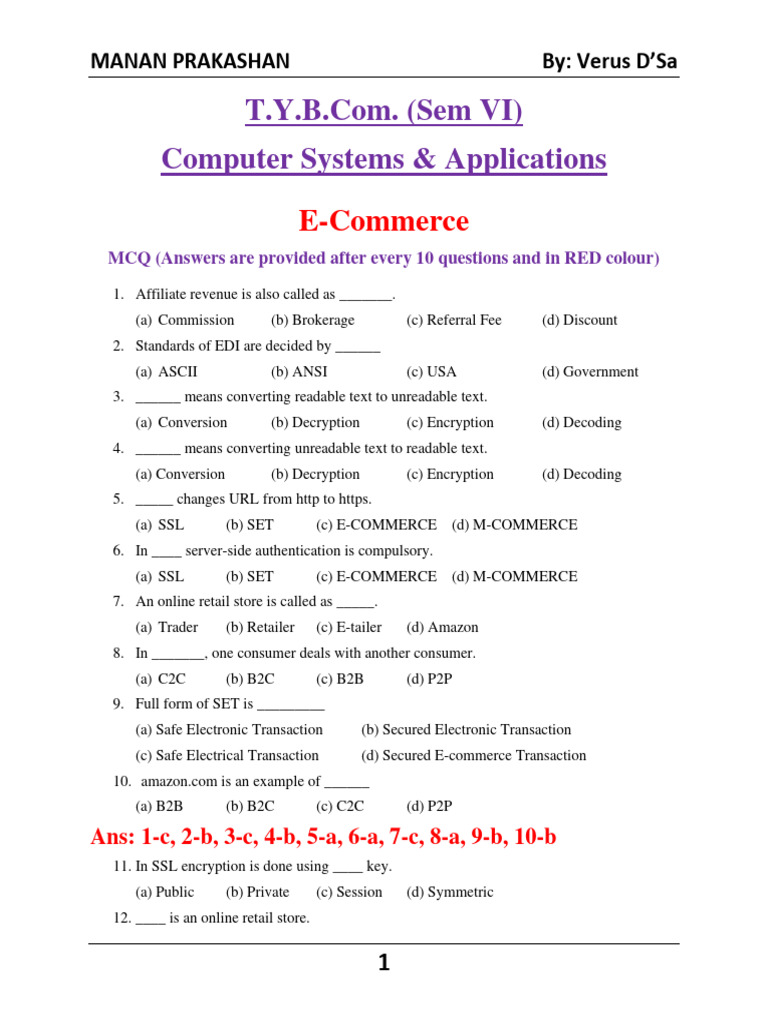 MANAN PRAKASHAN By: Verus D'Sa

T.Y.B.Com. (Sem VI)

Computer Systems & Applications

E-Commerce

MCQ (Answers are provided after every 10 questions and in RED colour)

1. Affiliate revenue is also called as _______.
(a) Commission (b) Brokerage (c) Referral Fee (d) Discount

2. Standards of EDI are decided by ______
(a) ASCII (b) ANSI (c) USA (d) Government

3. ______ means converting readable text to unreadable text.
(a) Conversion (b) Decryption (c) Encryption (d) Decoding

4. ______ means converting unreadable text to readable text.
(a) Conversion (b) Decryption (c) Encryption (d) Decoding

5. _____ changes URL from http to https.
(a) SSL (b) SET (c) E-COMMERCE (d) M-COMMERCE

6. In ____ server-side authentication is compulsory.
(a) SSL (b) SET (c) E-COMMERCE (d) M-COMMERCE

7. An online retail store is called as _____.
(a) Trader (b) Retailer (c) E-tailer (d) Amazon

8. In _______, one consumer deals with another consumer.
(a) C2C (b) B2C (c) B2B (d) P2P

9. Full form of SET is _________
(a) Safe Electronic Transaction (b) Secured Electronic Transaction
(c) Safe Electrical Transaction (d) Secured E-commerce Transaction

10. amazon.com is an example of ______
(a) B2B (b) B2C (c) C2C (d) P2P

Ans: 1-c, 2-b, 3-c, 4-b, 5-a, 6-a, 7-c, 8-a, 9-b, 10-b

11. In SSL encryption is done using ____ key.
(a) Public (b) Private (c) Session (d) Symmetric

12. ____ is an online retail store.

1